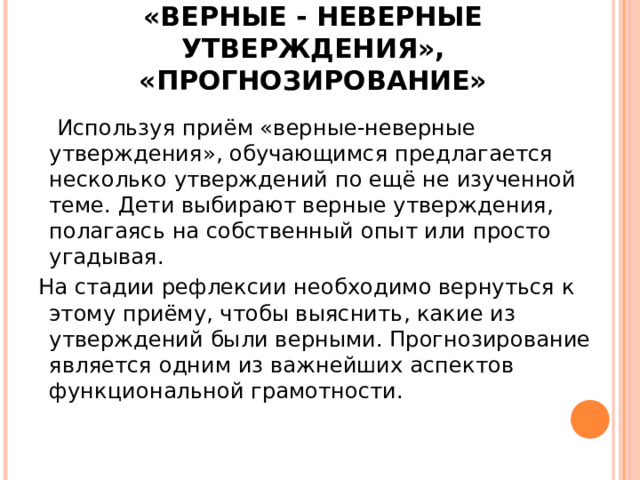 «ВЕРНЫЕ - НЕВЕРНЫЕ УТВЕРЖДЕНИЯ», «ПРОГНОЗИРОВАНИЕ»

Используя приём «верные-неверные утверждения», обучающимся предлагается несколько утверждений по ещё не изученной теме. Дети выбирают верные утверждения, полагаясь на собственный опыт или просто угадывая.

На стадии рефлексии необходимо вернуться к этому приёму, чтобы выяснить, какие из утверждений были верными. Прогнозирование является одним из важнейших аспектов функциональной грамотности.